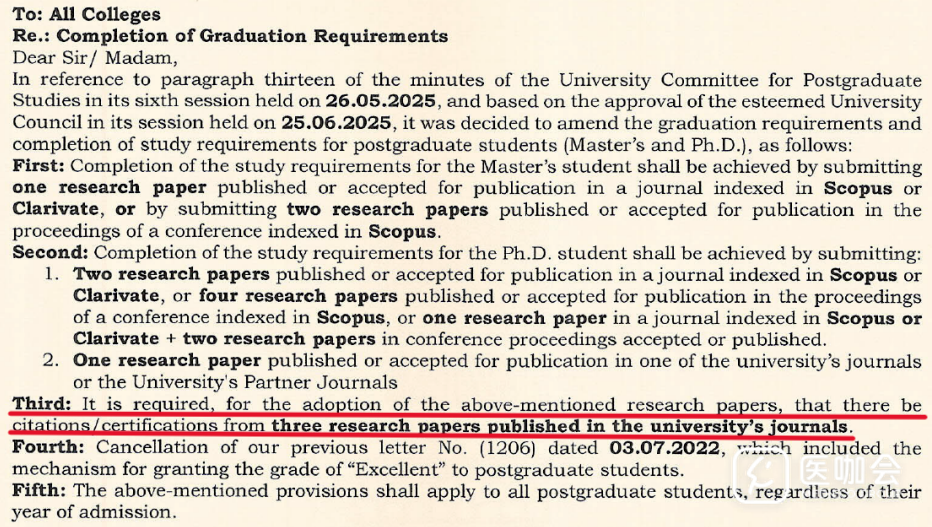 To: All Colleges
Re.: Completion of Graduation Requirements
Dear Sir/ Madam,
In reference to paragraph thirteen of the minutes of the University Committee for Postgraduate Studies in its sixth session held on 26.05.2025, and based on the approval of the esteemed University Council in its session held on 25.06.2025, it was decided to amend the graduation requirements and completion of study requirements for postgraduate students (Master's and Ph.D.), as follows:
First: Completion of the study requirements for the Master's student shall be achieved by submitting one research paper published or accepted for publication in a journal indexed in Scopus or Clarivate, or by submitting two research papers published or accepted for publication in the proceedings of a conference indexed in Scopus.
Second: Completion of the study requirements for the Ph.D. student shall be achieved by submitting:
1. Two research papers published or accepted for publication in a journal indexed in Scopus or Clarivate, or four research papers published or accepted for publication in the proceedings of a conference indexed in Scopus, or one research paper in a journal indexed in Scopus or Clarivate + two research papers in conference proceedings accepted or published.
2. One research paper published or accepted for publication in one of the university's journals or the University's Partner Journals
Third: It is required, for the adoption of the above-mentioned research papers, that there be citations/certifications from three research papers published in the university's journals.
Fourth: Cancellation of our previous letter No. (1206) dated 03.07.2022, which included the mechanism for granting the grade of "Excellent" to postgraduate students.
Fifth: The above-mentioned provisions shall apply to all postgraduate students, regardless of their year of admission.
医咖会